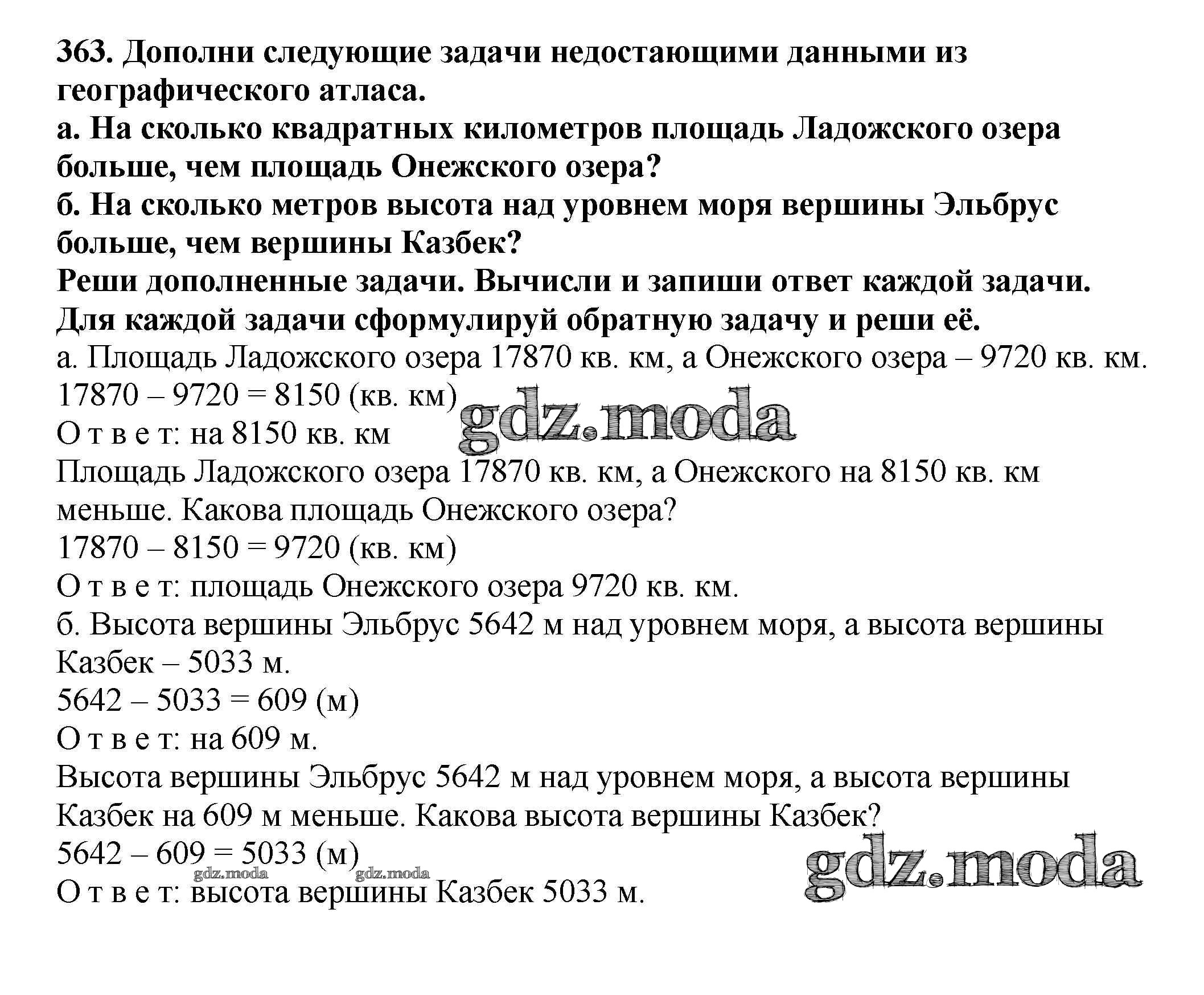 363. Дополни следующие задачи недостающими данными из географического атласа.
а. На сколько квадратных километров площадь Ладожского озера больше, чем площадь Онежского озера?
б. На сколько метров высота над уровнем моря вершины Эльбрус больше, чем вершины Казбек?
Реши дополненные задачи. Вычисли и запиши ответ каждой задачи. Для каждой задачи сформулируй обратную задачу и реши её.
а. Площадь Ладожского озера 17870 кв. км, а Онежского озера – 9720 кв. км.
17870 – 9720 = 8150 (кв. км)
gdz.moda
О т в е т: на 8150 кв. км
Площадь Ладожского озера 17870 кв. км, а Онежского на 8150 кв. км меньше. Какова площадь Онежского озера?
17870 – 8150 = 9720 (кв. км)
О т в е т: площадь Онежского озера 9720 кв. км.
б. Высота вершины Эльбрус 5642 м над уровнем моря, а высота вершины Казбек – 5033 м.
5642 – 5033 = 609 (м)
О т в е т: на 609 м.
Высота вершины Эльбрус 5642 м над уровнем моря, а высота вершины Казбек на 609 м меньше. Какова высота вершины Казбек?
5642 – 609 = 5033 (м)
gdz.moda gdz.moda gdz.moda
О т в е т: высота вершины Казбек 5033 м.